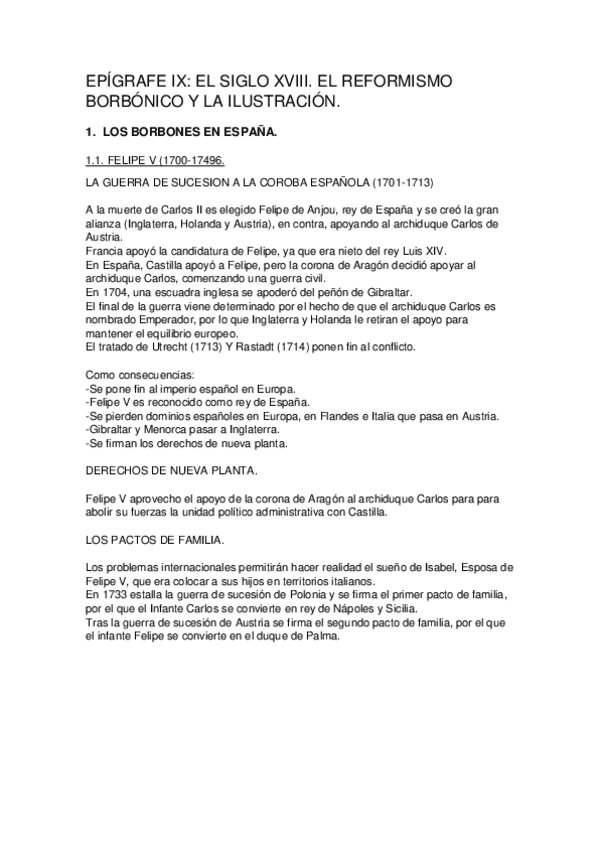 EPÍGRAFE IX: EL SIGLO XVIII. EL REFORMISMO BORBÓNICO Y LA ILUSTRACIÓN.

1. LOS BORBONES EN ESPAÑA.

1.1. FELIPE V (1700-17496.

LA GUERRA DE SUCESION A LA COROBA ESPAÑOLA (1701-1713)

A la muerte de Carlos II es elegido Felipe de Anjou, rey de España y se creó la gran alianza (Inglaterra, Holanda y Austria), en contra, apoyando al archiduque Carlos de Austria.
Francia apoyó la candidatura de Felipe, ya que era nieto del rey Luis XIV.
En España, Castilla apoyó a Felipe, pero la corona de Aragón decidió apoyar al archiduque Carlos, comenzando una guerra civil.
En 1704, una escuadra inglesa se apoderó del peñón de Gibraltar.
El final de la guerra viene determinado por el hecho de que el archiduque Carlos es nombrado Emperador, por lo que Inglaterra y Holanda le retiran el apoyo para mantener el equilibrio europeo.
El tratado de Utrecht (1713) Y Rastadt (1714) ponen fin al conflicto.

Como consecuencias:
-Se pone fin al imperio español en Europa.
-Felipe V es reconocido como rey de España.
-Se pierden dominios españoles en Europa, en Flandes e Italia que pasa en Austria.
-Gibraltar y Menorca pasar a Inglaterra.
-Se firman los derechos de nueva planta.

DERECHOS DE NUEVA PLANTA.

Felipe V aprovecho el apoyo de la corona de Aragón al archiduque Carlos para para abolir su fuerzas la unidad político administrativa con Castilla.

LOS PACTOS DE FAMILIA.

Los problemas internacionales permitirán hacer realidad el sueño de Isabel, Esposa de Felipe V, que era colocar a sus hijos en territorios italianos.
En 1733 estalla la guerra de sucesión de Polonia y se firma el primer pacto de familia, por el que el Infante Carlos se convierte en rey de Nápoles y Sicilia.
Tras la guerra de sucesión de Austria se firma el segundo pacto de familia, por el que el infante Felipe se convierte en el duque de Palma.